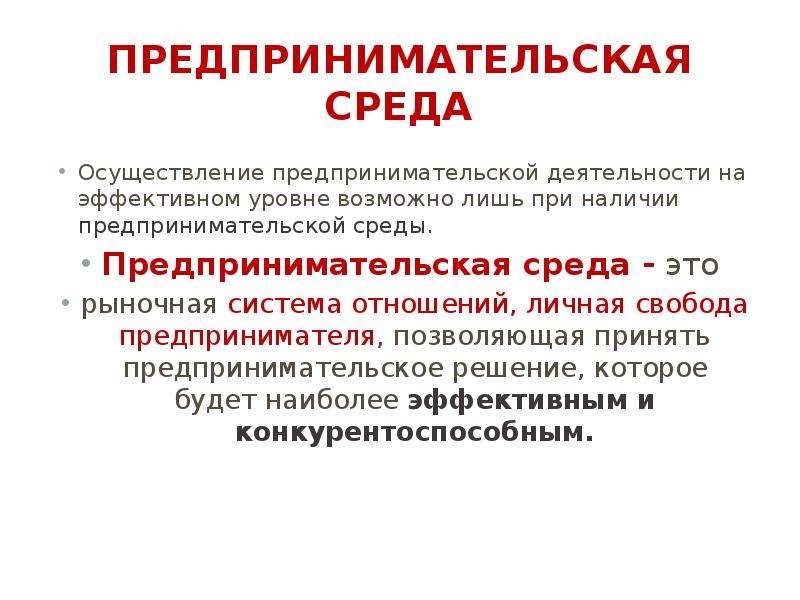 ПРЕДПРИНИМАТЕЛЬСКАЯ СРЕДА

• Осуществление предпринимательской деятельности на эффективном уровне возможно лишь при наличии предпринимательской среды.

• Предпринимательская среда - это

• рыночная система отношений, личная свобода предпринимателя, позволяющая принять предпринимательское решение, которое будет наиболее эффективным и конкурентоспособным.